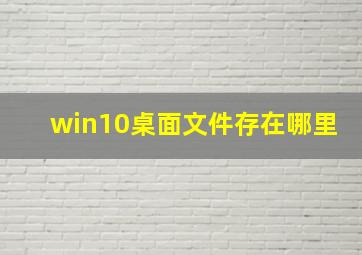 win10桌面文件存在哪里